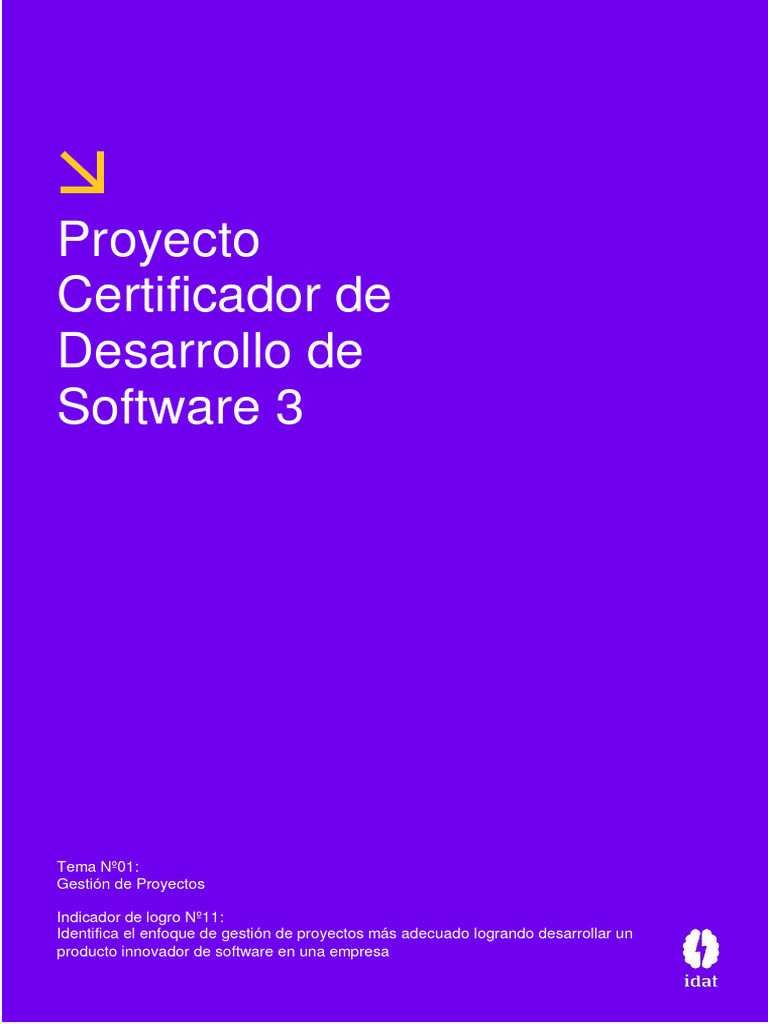 Proyecto Certificador de Desarrollo de Software 3

Tema Nº01:
Gestión de Proyectos

Indicador de logro Nº11:
Identifica el enfoque de gestión de proyectos más adecuado logrando desarrollar un producto innovador de software en una empresa

idat